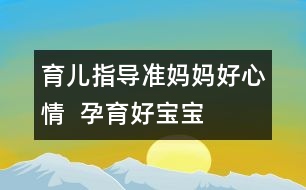 育儿指导准妈妈好心情 孕育好宝宝